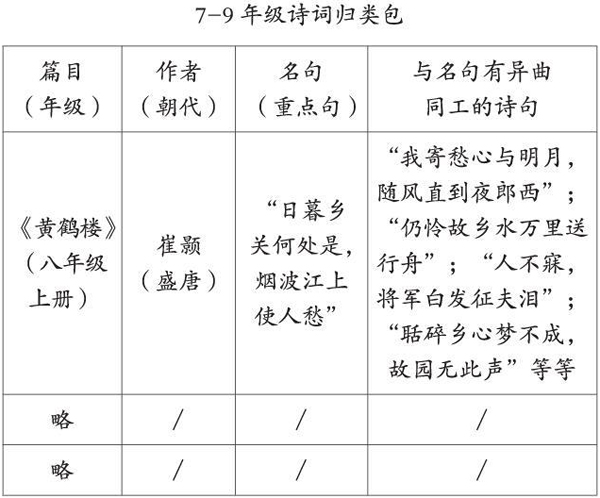 7–9 年级诗词归类包

| 篇目（年级） | 作者（朝代） | 名句（重点句） | 与名句有异曲同工的诗句 |
|---|---|---|---|
| 《黄鹤楼》（八年级上册） | 崔颢（盛唐） | “日暮乡关何处是，烟波江上使人愁” | “我寄愁心与明月，随风直到夜郎西”；“仍怜故乡水万里送行舟”；“人不寐，将军白发征夫泪”；“聒碎乡心梦不成，故园无此声”等等 |
| 略 | / | / | / |
| 略 | / | / | / |